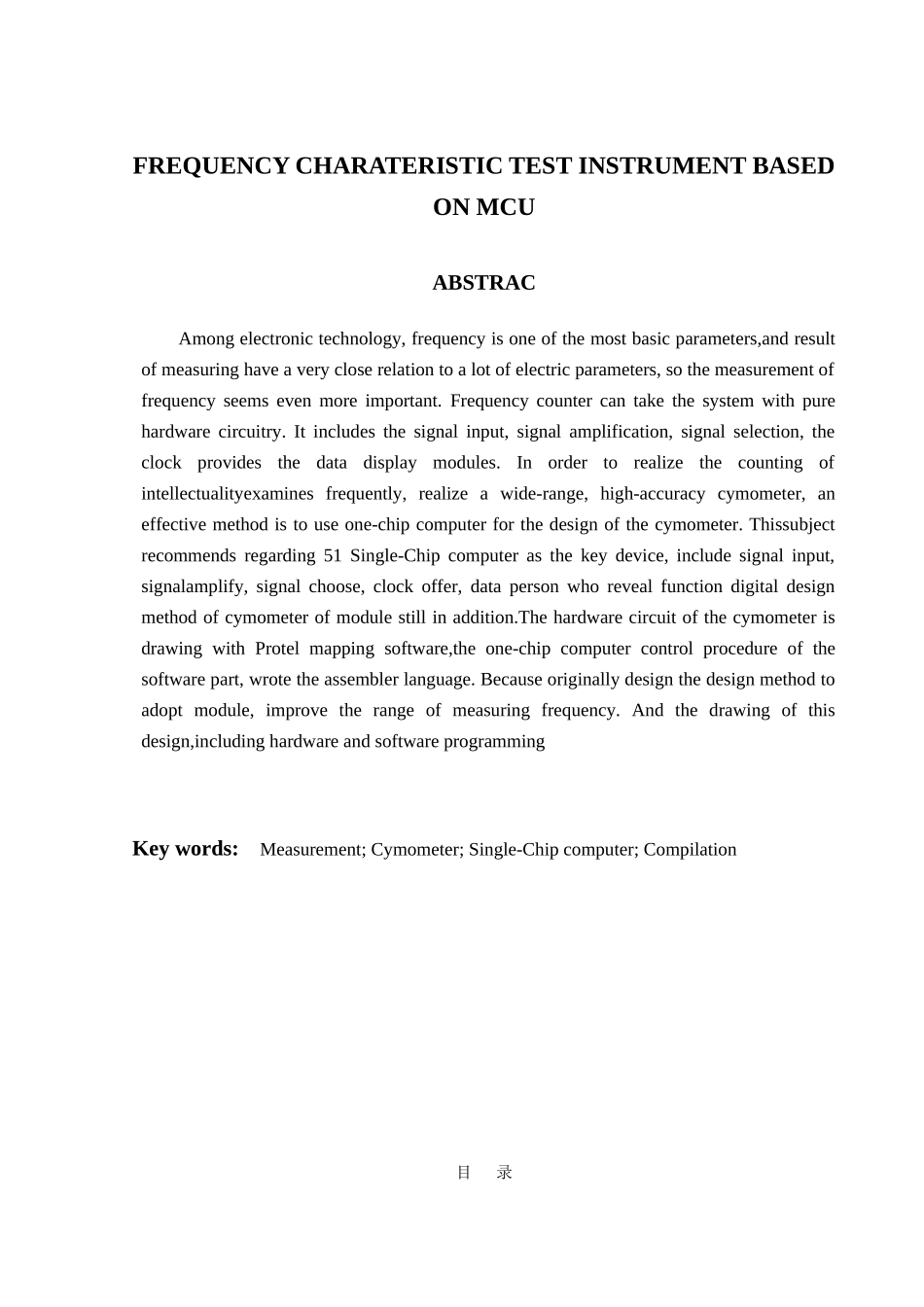 FREQUENCY CHARATERISTIC TEST INSTRUMENT BASED ON MCU

ABSTRAC

Among electronic technology, frequency is one of the most basic parameters,and result of measuring have a very close relation to a lot of electric parameters, so the measurement of frequency seems even more important. Frequency counter can take the system with pure hardware circuitry. It includes the signal input, signal amplification, signal selection, the clock provides the data display modules. In order to realize the counting of intellectualityexamines frequently, realize a wide-range, high-accuracy cymometer, an effective method is to use one-chip computer for the design of the cymometer. Thissubject recommends regarding 51 Single-Chip computer as the key device, include signal input, signalamplify, signal choose, clock offer, data person who reveal function digital design method of cymometer of module still in addition.The hardware circuit of the cymometer is drawing with Protel mapping software,the one-chip computer control procedure of the software part, wrote the assembler language. Because originally design the design method to adopt module, improve the range of measuring frequency. And the drawing of this design,including hardware and software programming

Key words: Measurement; Cymometer; Single-Chip computer; Compilation

目 录